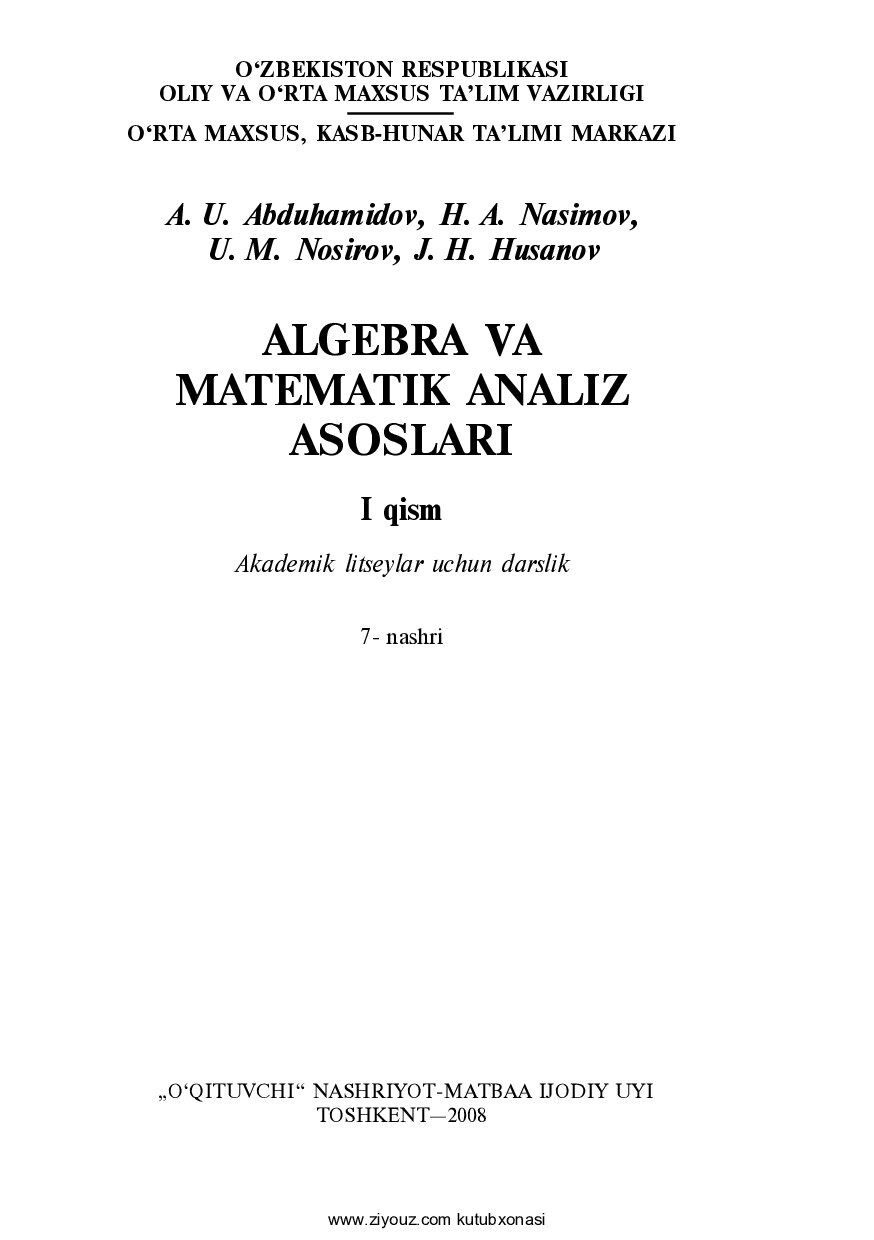 O‘ZBEKISTON RESPUBLIKASI
OLIY VA O‘RTA MAXSUS TA’LIM VAZIRLIGI
O‘RTA MAXSUS, KASB-HUNAR TA’LIMI MARKAZI

A. U. Abduhamidov, H. A. Nasimov,
U. M. Nosirov, J. H. Husanov

ALGEBRA VA
MATEMATIK ANALIZ
ASOSLARI

I qism

Akademik litseylar uchun darslik

7- nashri

„O‘QITUVCHI“ NASHRIYOT-MATBAA IJODIY UYI
TOSHKENT—2008

www.ziyouz.com kutubxonasi